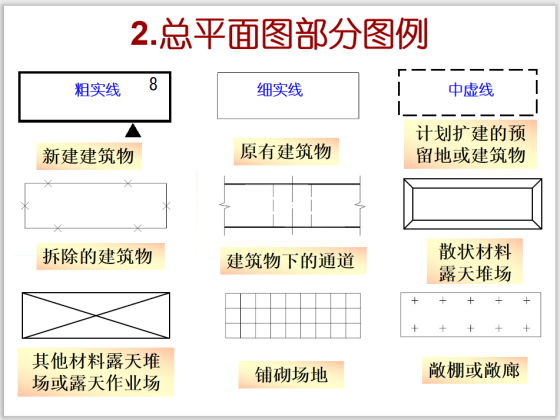 2.总平面图部分图例

粗实线 8

新建建筑物

细实线

原有建筑物

中虚线

计划扩建的预留地或建筑物

拆除的建筑物

建筑物下的通道

散状材料露天堆场

其他材料露天堆场或露天作业场

铺砌场地

敞棚或敞廊